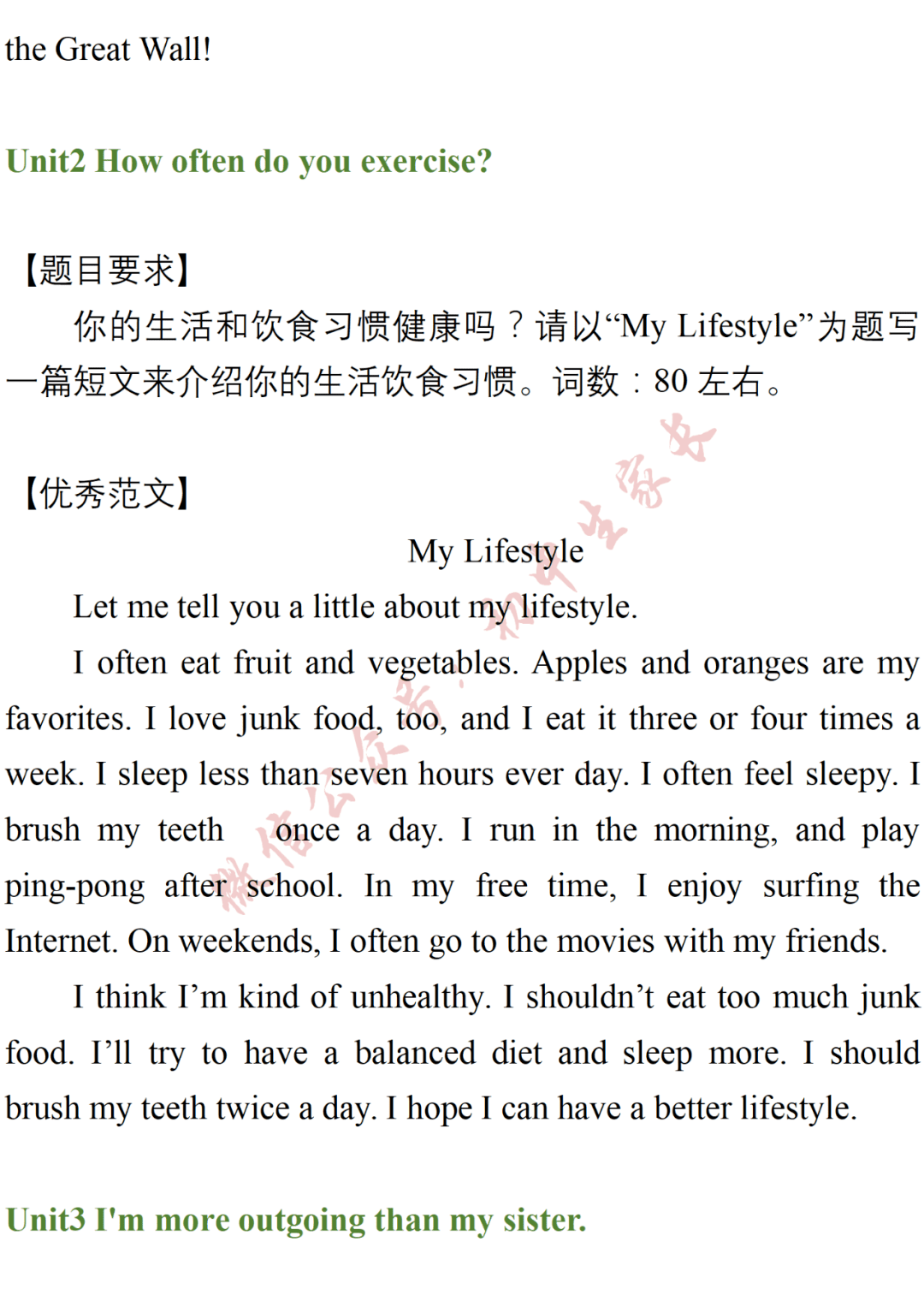 the Great Wall!

Unit2 How often do you exercise?

【题目要求】

你的生活和饮食习惯健康吗？请以“My Lifestyle”为题写一篇短文来介绍你的生活饮食习惯。词数：80 左右。

【优秀范文】

My Lifestyle

Let me tell you a little about my lifestyle.

I often eat fruit and vegetables. Apples and oranges are my favorites. I love junk food, too, and I eat it three or four times a week. I sleep less than seven hours ever day. I often feel sleepy. I brush my teeth once a day. I run in the morning, and play ping-pong after school. In my free time, I enjoy surfing the Internet. On weekends, I often go to the movies with my friends.

I think I’m kind of unhealthy. I shouldn’t eat too much junk food. I’ll try to have a balanced diet and sleep more. I should brush my teeth twice a day. I hope I can have a better lifestyle.

Unit3 I'm more outgoing than my sister.

微信公众号：初中生家长